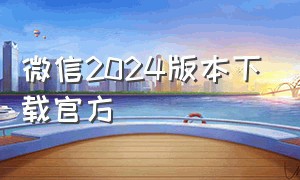 微信2024版本下载官方